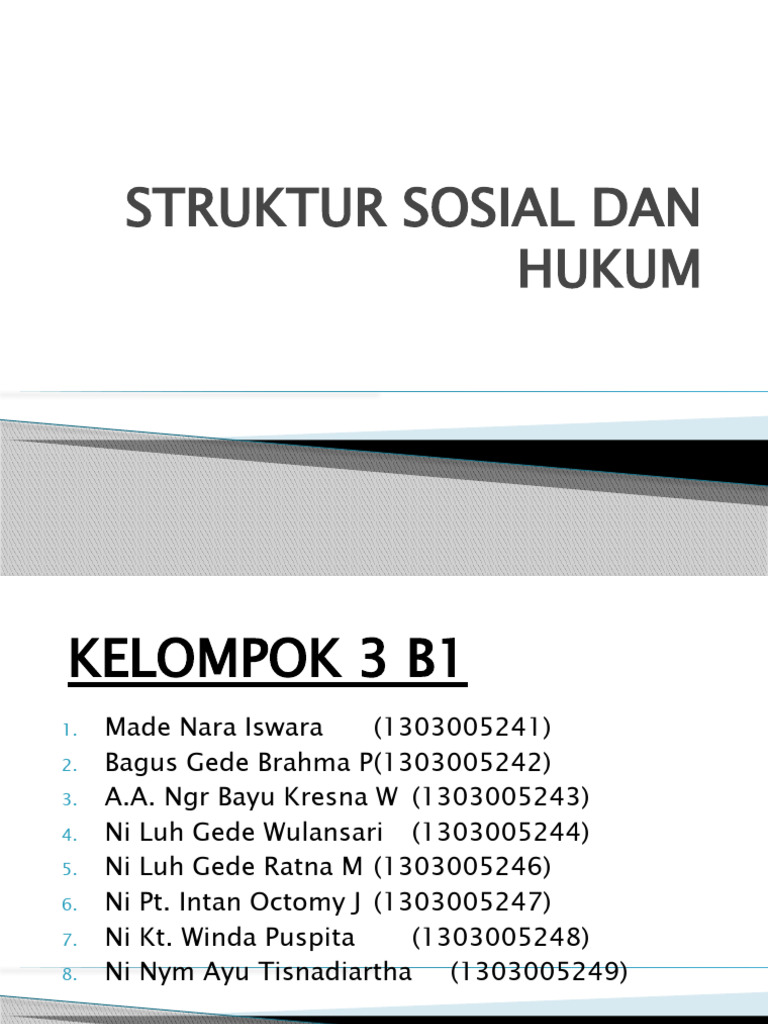 STRUKTUR SOSIAL DAN HUKUM

KELOMPOK 3 B1

1. Made Nara Iswara (1303005241)
2. Bagus Gede Brahma P(1303005242)
3. A.A. Ngr Bayu Kresna W (1303005243)
4. Ni Luh Gede Wulansari (1303005244)
5. Ni Luh Gede Ratna M (1303005246)
6. Ni Pt. Intan Octomy J (1303005247)
7. Ni Kt. Winda Puspita (1303005248)
8. Ni Nym Ayu Tisnadiartha (1303005249)